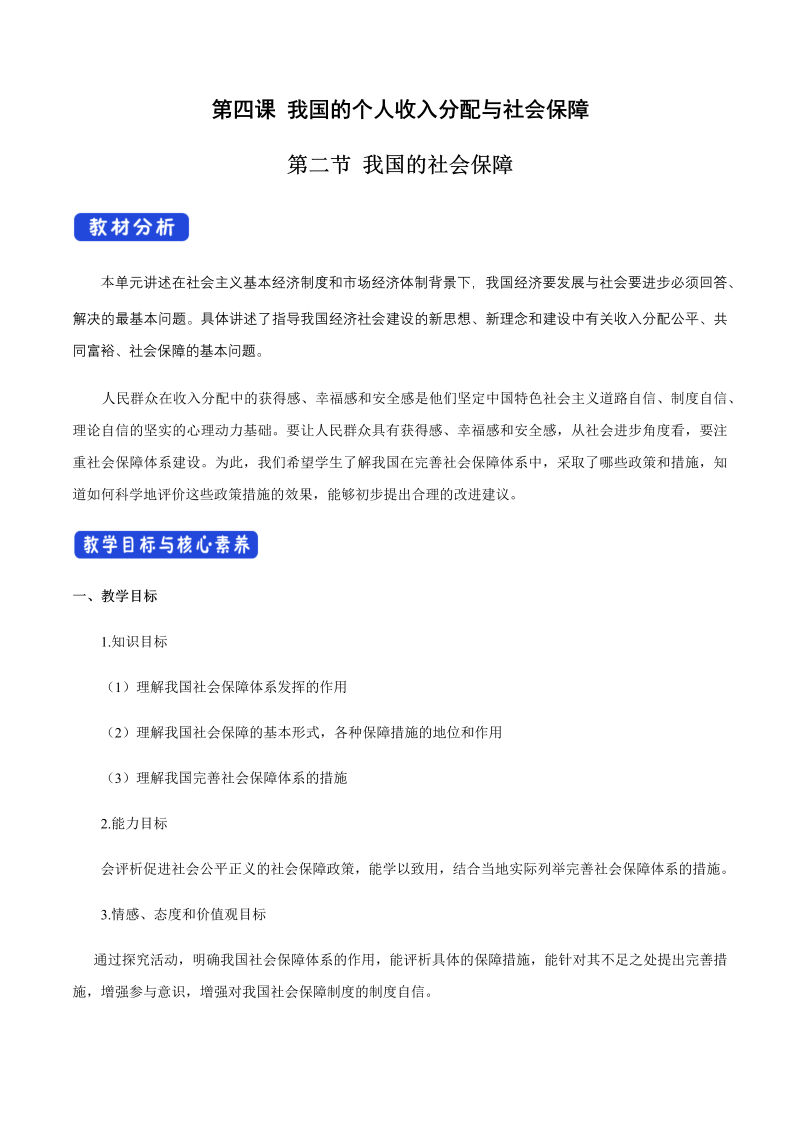 第四课 我国的个人收入分配与社会保障

第二节 我国的社会保障

教材分析

本单元讲述在社会主义基本经济制度和市场经济体制背景下，我国经济要发展与社会要进步必须回答、解决的最基本问题。具体讲述了指导我国经济社会建设的新思想、新理念和建设中有关收入分配公平、共同富裕、社会保障的基本问题。

人民群众在收入分配中的获得感、幸福感和安全感是他们坚定中国特色社会主义道路自信、制度自信、理论自信的坚实的心理动力基础。要让人民群众具有获得感、幸福感和安全感，从社会进步角度看，要注重社会保障体系建设。为此，我们希望学生了解我国在完善社会保障体系中，采取了哪些政策和措施，知道如何科学地评价这些政策措施的效果，能够初步提出合理的改进建议。

教学目标与核心素养

一、教学目标

1.知识目标

（1）理解我国社会保障体系发挥的作用

（2）理解我国社会保障的基本形式，各种保障措施的地位和作用

（3）理解我国完善社会保障体系的措施

2.能力目标

会评析促进社会公平正义的社会保障政策，能学以致用，结合当地实际列举完善社会保障体系的措施。

3.情感、态度和价值观目标

通过探究活动，明确我国社会保障体系的作用，能评析具体的保障措施，能针对其不足之处提出完善措施，增强参与意识，增强对我国社会保障制度的制度自信。